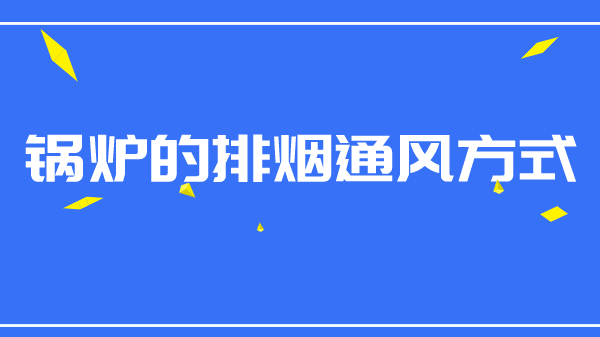 锅炉的排烟通风方式